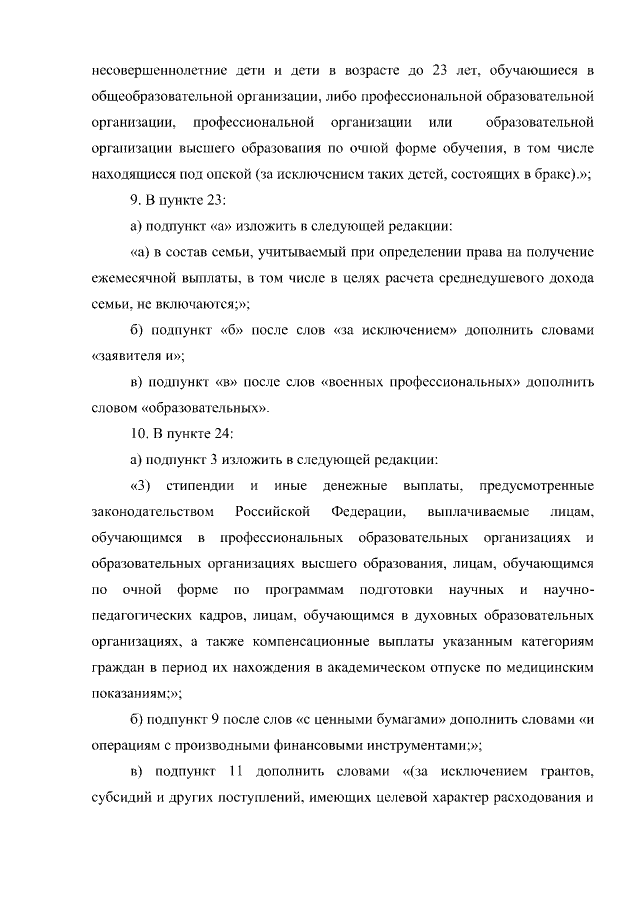 несовершеннолетние дети и дети в возрасте до 23 лет, обучающиеся в общеобразовательной организации, либо профессиональной образовательной организации, профессиональной организации или образовательной организации высшего образования по очной форме обучения, в том числе находящиеся под опекой (за исключением таких детей, состоящих в браке).»;

9. В пункте 23:

а) подпункт «а» изложить в следующей редакции:

«а) в состав семьи, учитываемый при определении права на получение ежемесячной выплаты, в том числе в целях расчета среднедушевого дохода семьи, не включаются;»;

б) подпункт «б» после слов «за исключением» дополнить словами «заявителя и»;

в) подпункт «в» после слов «военных профессиональных» дополнить словом «образовательных».

10. В пункте 24:

а) подпункт 3 изложить в следующей редакции:

«3) стипендии и иные денежные выплаты, предусмотренные законодательством Российской Федерации, выплачиваемые лицам, обучающимся в профессиональных образовательных организациях и образовательных организациях высшего образования, лицам, обучающимся по очной форме по программам подготовки научных и научно-педагогических кадров, лицам, обучающимся в духовных образовательных организациях, а также компенсационные выплаты указанным категориям граждан в период их нахождения в академическом отпуске по медицинским показаниям;»;

б) подпункт 9 после слов «с ценными бумагами» дополнить словами «и операциям с производными финансовыми инструментами;»;

в) подпункт 11 дополнить словами «(за исключением грантов, субсидий и других поступлений, имеющих целевой характер расходования и